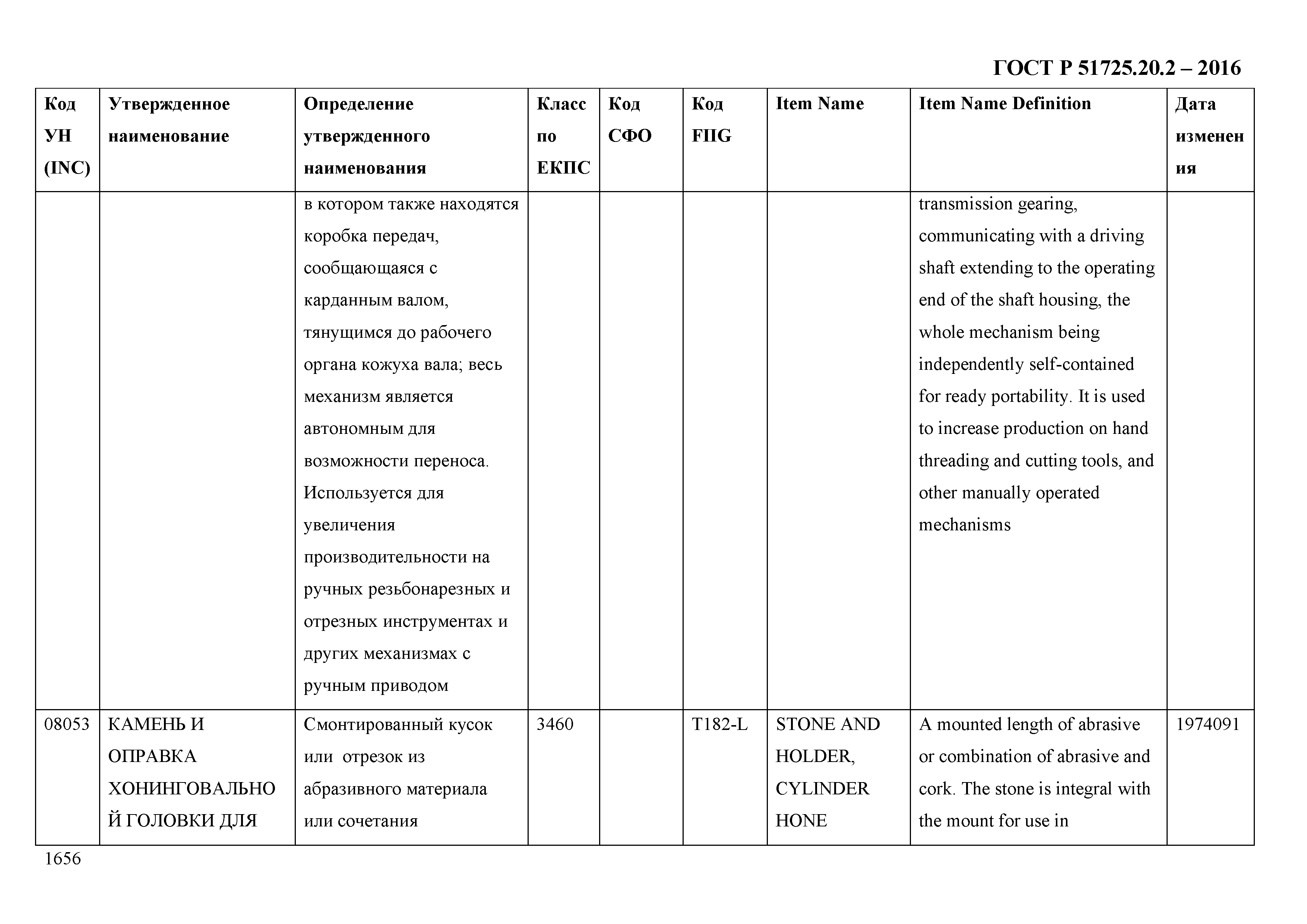 ГОСТ Р 51725.20.2 – 2016

| Код УН (INC) | Утвержденное наименование | Определение утвержденного наименования | Класс по ЕКПС | Код СФО | Код FIIG | Item Name | Item Name Definition | Дата изменения |
|---|---|---|---|---|---|---|---|---|
| | | в котором также находятся коробка передач, сообщающаяся с карданным валом, тянущимся до рабочего органа кожуха вала; весь механизм является автономным для возможности переноса. Используется для увеличения производительности на ручных резьбонарезных и отрезных инструментах и других механизмах с ручным приводом | | | | | transmission gearing, communicating with a driving shaft extending to the operating end of the shaft housing, the whole mechanism being independently self-contained for ready portability. It is used to increase production on hand threading and cutting tools, and other manually operated mechanisms | |
| 08053 | КАМЕНЬ И ОПРАВКА ХОНИНГОВАЛЬНОЙ ГОЛОВКИ ДЛЯ | Смонтированный кусок или отрезок из абразивного материала или сочетания | 3460 | | T182-L | STONE AND HOLDER, CYLINDER HONE | A mounted length of abrasive or combination of abrasive and cork. The stone is integral with the mount for use in | 1974091 |

1656